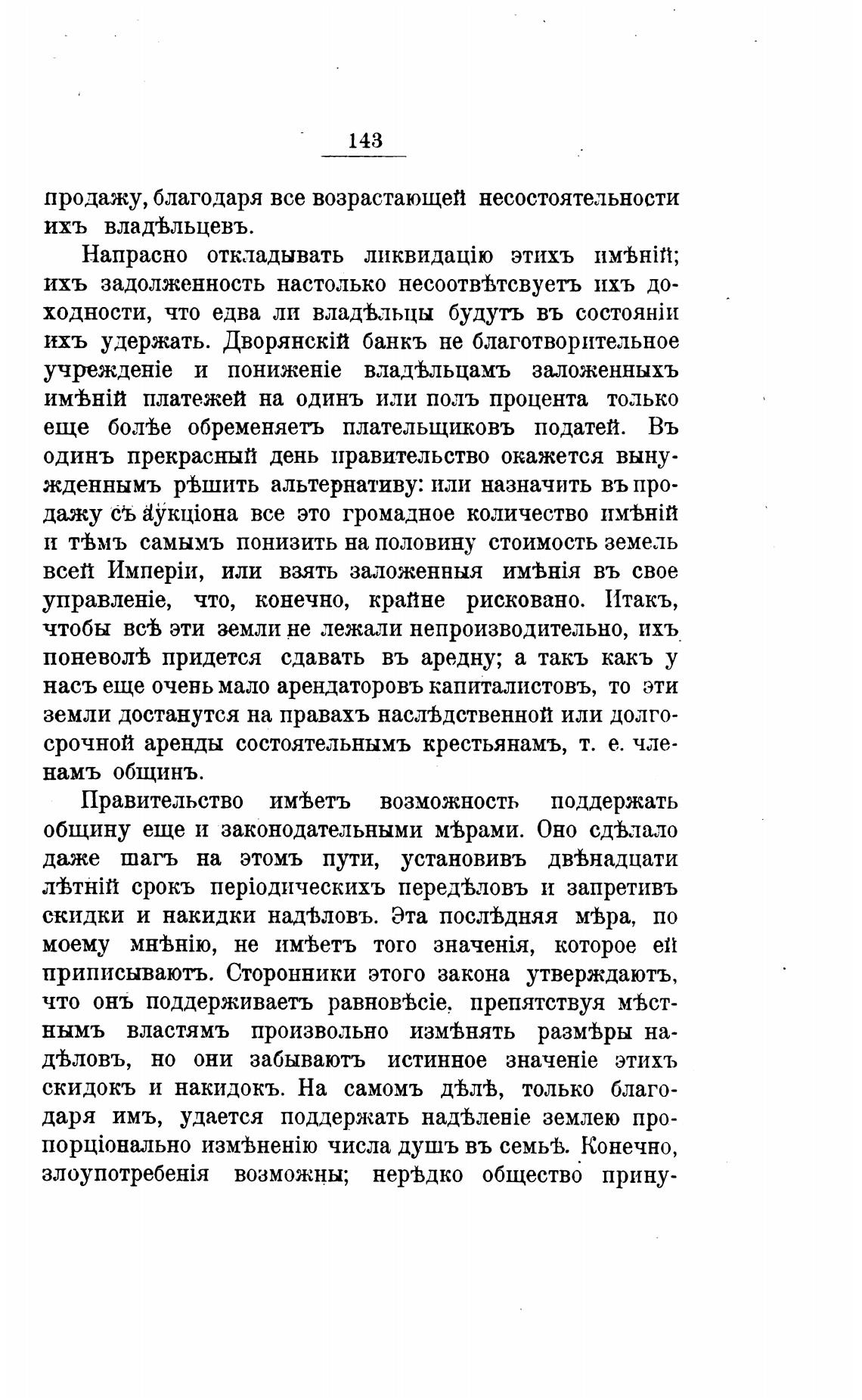 143

продажу, благодаря все возрастающей несостоятельности ихъ владѣльцевъ.

Напрасно откладывать ликвидацію этихъ имѣній; ихъ задолженность настолько несоотвѣтсвуетъ ихъ доходности, что едва ли владѣльцы будутъ въ состояніи ихъ удержать. Дворянскій банкъ не благотворительное учрежденіе и пониженіе владѣльцамъ заложенныхъ имѣній платежей на одинъ или полъ процента только еще болѣе обременяетъ плательщиковъ податей. Въ одинъ прекрасный день правительство окажется вынужденнымъ рѣшить альтернативу: или назначить въ продажу съ аукціона все это громадное количество имѣній и тѣмъ самымъ понизить на половину стоимость земель всей Имперіи, или взять заложенныя имѣнія въ свое управленіе, что, конечно, крайне рисковано. Итакъ, чтобы всѣ эти земли не лежали непроизводительно, ихъ поневолѣ придется сдавать въ аредну; а такъ какъ у насъ еще очень мало арендаторовъ капиталистовъ, то эти земли достанутся на правахъ наслѣдственной или долгосрочной аренды состоятельнымъ крестьянамъ, т. е. членамъ общинъ.

Правительство имѣетъ возможность поддержать общину еще и законодательными мѣрами. Оно сдѣлало даже шагъ на этомъ пути, установивъ двѣнадцати лѣтній срокъ періодическихъ передѣловъ и запретивъ скидки и накидки надѣловъ. Эта послѣдняя мѣра, по моему мнѣнію, не имѣетъ того значенія, которое ей приписываютъ. Сторонники этого закона утверждаютъ, что онъ поддерживаетъ равновѣсіе, препятствуя мѣстнымъ властямъ произвольно измѣнять размѣры надѣловъ, но они забываютъ истинное значеніе этихъ скидокъ и накидокъ. На самомъ дѣлѣ, только благодаря имъ, удается поддержать надѣленіе землею пропорціонально измѣненію числа душъ въ семьѣ. Конечно, злоупотребенія возможны; нерѣдко общество прину-